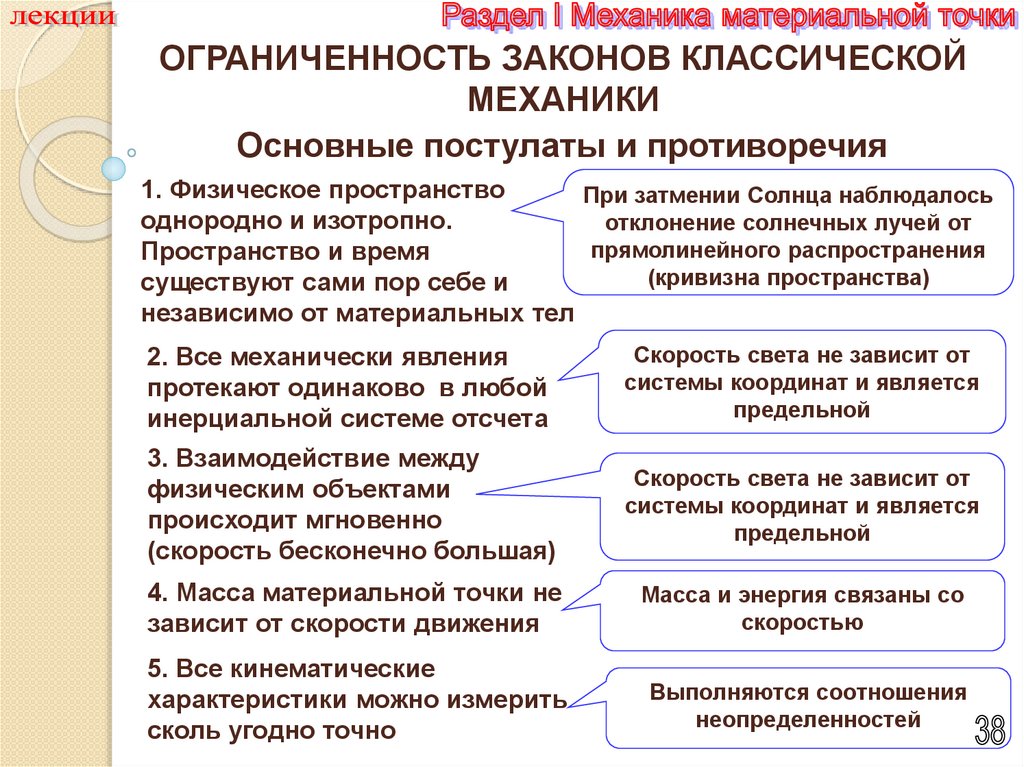 лекции

Раздел I Механика материальной точки

ОГРАНИЧЕННОСТЬ ЗАКОНОВ КЛАССИЧЕСКОЙ МЕХАНИКИ

Основные постулаты и противоречия

1. Физическое пространство однородно и изотропно. Пространство и время существуют сами пор себе и независимо от материальных тел

При затмении Солнца наблюдалось отклонение солнечных лучей от прямолинейного распространения (кривизна пространства)

2. Все механически явления протекают одинаково в любой инерциальной системе отсчета

Скорость света не зависит от системы координат и является предельной

3. Взаимодействие между физическим объектами происходит мгновенно (скорость бесконечно большая)

Скорость света не зависит от системы координат и является предельной

4. Масса материальной точки не зависит от скорости движения

Масса и энергия связаны со скоростью

5. Все кинематические характеристики можно измерить сколь угодно точно

Выполняются соотношения неопределенностей

38